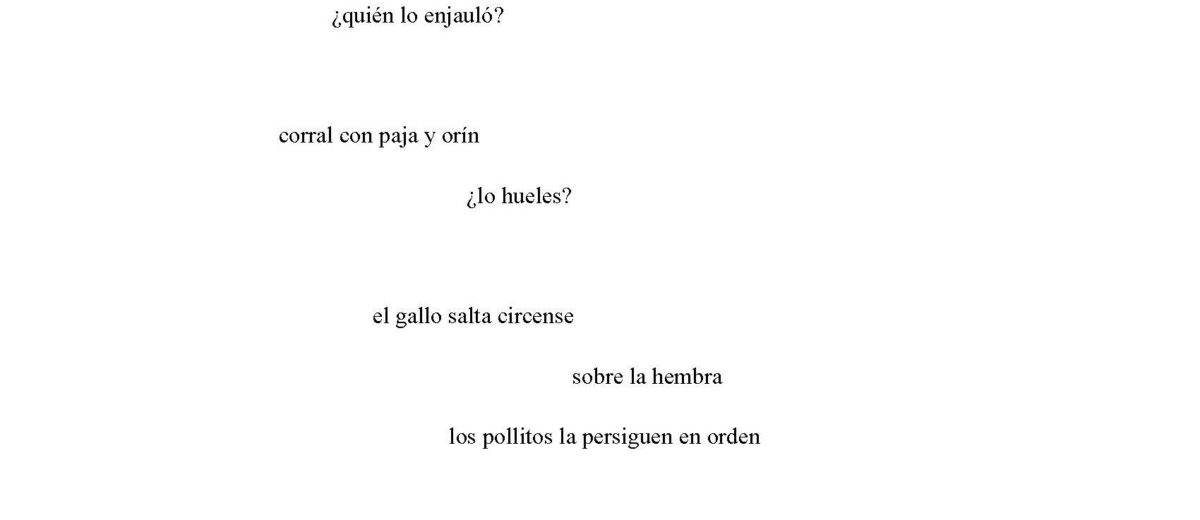 ¿quién lo enjauló?

corral con paja y orín

¿lo hueles?

el gallo salta circense

sobre la hembra

los pollitos la persiguen en orden